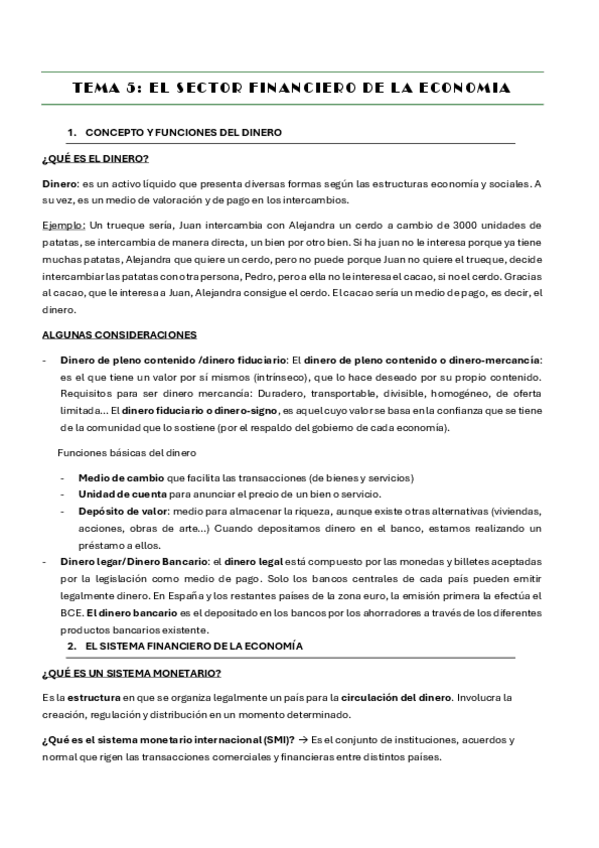 TEMA 5: EL SECTOR FINANCIERO DE LA ECONOMIA

1. CONCEPTO Y FUNCIONES DEL DINERO

¿QUÉ ES EL DINERO?

Dinero: es un activo líquido que presenta diversas formas según las estructuras economía y sociales. A su vez, es un medio de valoración y de pago en los intercambios.

Ejemplo: Un trueque sería, Juan intercambia con Alejandra un cerdo a cambio de 3000 unidades de patatas, se intercambia de manera directa, un bien por otro bien. Si ha juan no le interesa porque ya tiene muchas patatas, Alejandra que quiere un cerdo, pero no puede porque Juan no quiere el trueque, decide intercambiar las patatas con otra persona, Pedro, pero a ella no le interesa el cacao, si no el cerdo. Gracias al cacao, que le interesa a Juan, Alejandra consigue el cerdo. El cacao sería un medio de pago, es decir, el dinero.

ALGUNAS CONSIDERACIONES

- Dinero de pleno contenido /dinero fiduciario: El dinero de pleno contenido o dinero-mercancía: es el que tiene un valor por sí mismos (intrínseco), que lo hace deseado por su propio contenido. Requisitos para ser dinero mercancía: Duradero, transportable, divisible, homogéneo, de oferta limitada… El dinero fiduciario o dinero-signo, es aquel cuyo valor se basa en la confianza que se tiene de la comunidad que lo sostiene (por el respaldo del gobierno de cada economía).

Funciones básicas del dinero

- Medio de cambio que facilita las transacciones (de bienes y servicios)
- Unidad de cuenta para anunciar el precio de un bien o servicio.
- Depósito de valor: medio para almacenar la riqueza, aunque existe otras alternativas (viviendas, acciones, obras de arte…) Cuando depositamos dinero en el banco, estamos realizando un préstamo a ellos.

- Dinero legar/Dinero Bancario: el dinero legal está compuesto por las monedas y billetes aceptadas por la legislación como medio de pago. Solo los bancos centrales de cada país pueden emitir legalmente dinero. En España y los restantes países de la zona euro, la emisión primera la efectúa el BCE. El dinero bancario es el depositado en los bancos por los ahorradores a través de los diferentes productos bancarios existente.

2. EL SISTEMA FINANCIERO DE LA ECONOMÍA

¿QUÉ ES UN SISTEMA MONETARIO?

Es la estructura en que se organiza legalmente un país para la circulación del dinero. Involucra la creación, regulación y distribución en un momento determinado.

¿Qué es el sistema monetario internacional (SMI)? → Es el conjunto de instituciones, acuerdos y normal que rigen las transacciones comerciales y financieras entre distintos países.